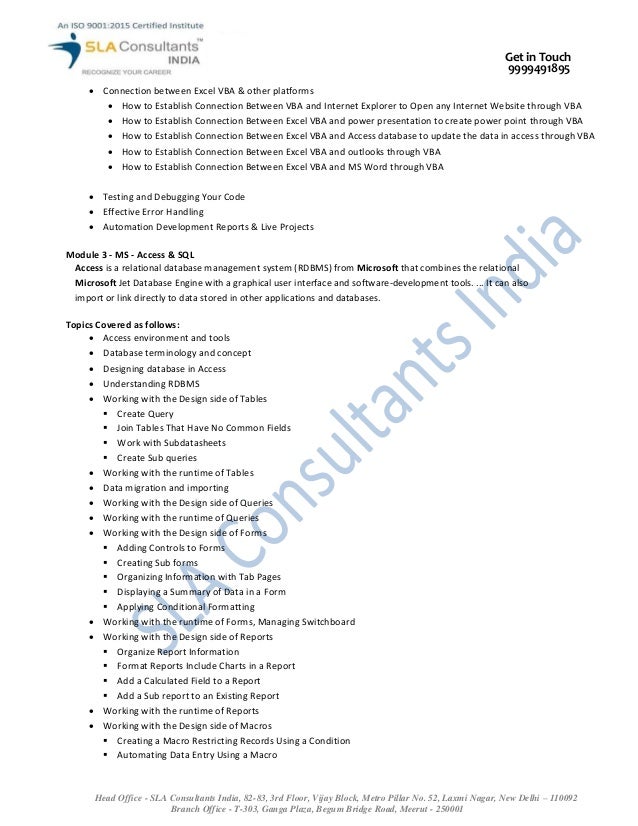 An ISO 9001:2015 Certified Institute
SLA Consultants™
INDIA
RECOGNIZE YOUR CAREER

Get in Touch
9999491895

- Connection between Excel VBA & other platforms
  - How to Establish Connection Between VBA and Internet Explorer to Open any Internet Website through VBA
  - How to Establish Connection Between Excel VBA and power presentation to create power point through VBA
  - How to Establish Connection Between Excel VBA and Access database to update the data in access through VBA
  - How to Establish Connection Between Excel VBA and outlooks through VBA
  - How to Establish Connection Between Excel VBA and MS Word through VBA

- Testing and Debugging Your Code
- Effective Error Handling
- Automation Development Reports & Live Projects

Module 3 - MS - Access & SQL
Access is a relational database management system (RDBMS) from Microsoft that combines the relational Microsoft Jet Database Engine with a graphical user interface and software-development tools. ... It can also import or link directly to data stored in other applications and databases.

Topics Covered as follows:
- Access environment and tools
- Database terminology and concept
- Designing database in Access
- Understanding RDBMS
- Working with the Design side of Tables
  - Create Query
  - Join Tables That Have No Common Fields
  - Work with Subdatasheets
  - Create Sub queries
- Working with the runtime of Tables
- Data migration and importing
- Working with the Design side of Queries
- Working with the runtime of Queries
- Working with the Design side of Forms
  - Adding Controls to Forms
  - Creating Sub forms
  - Organizing Information with Tab Pages
  - Displaying a Summary of Data in a Form
  - Applying Conditional Formatting
- Working with the runtime of Forms, Managing Switchboard
- Working with the Design side of Reports
  - Organize Report Information
  - Format Reports Include Charts in a Report
  - Add a Calculated Field to a Report
  - Add a Sub report to an Existing Report
- Working with the runtime of Reports
- Working with the Design side of Macros
  - Creating a Macro Restricting Records Using a Condition
  - Automating Data Entry Using a Macro

SLA Consultants India

Head Office - SLA Consultants India, 82-83, 3rd Floor, Vijay Block, Metro Pillar No. 52, Laxmi Nagar, New Delhi – 110092
Branch Office - T-303, Ganga Plaza, Begum Bridge Road, Meerut - 250001